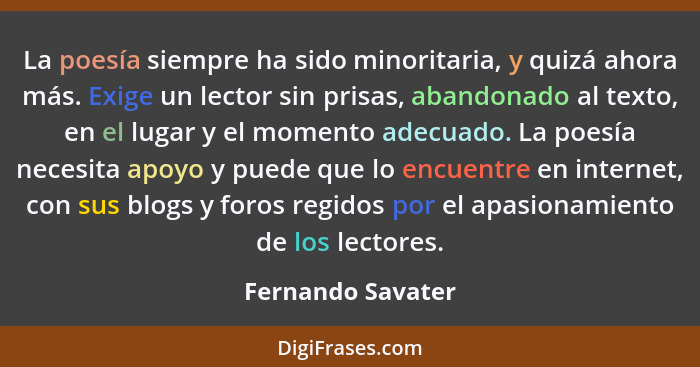 La poesía siempre ha sido minoritaria, y quizá ahora más. Exige un lector sin prisas, abandonado al texto, en el lugar y el momento adecuado. La poesía necesita apoyo y puede que lo encuentre en internet, con sus blogs y foros regidos por el apasionamiento de los lectores.

Fernando Savater

DigiFrases.com